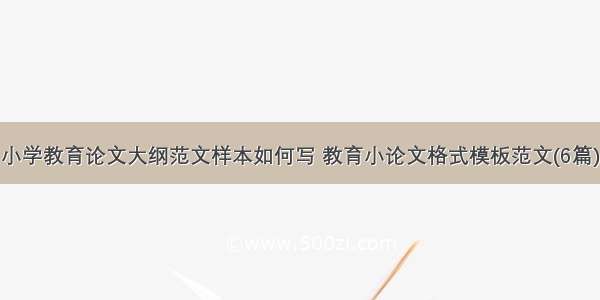 小学教育论文大纲范文样本如何写 教育小论文格式模板范文(6篇)

©www.500zi.com